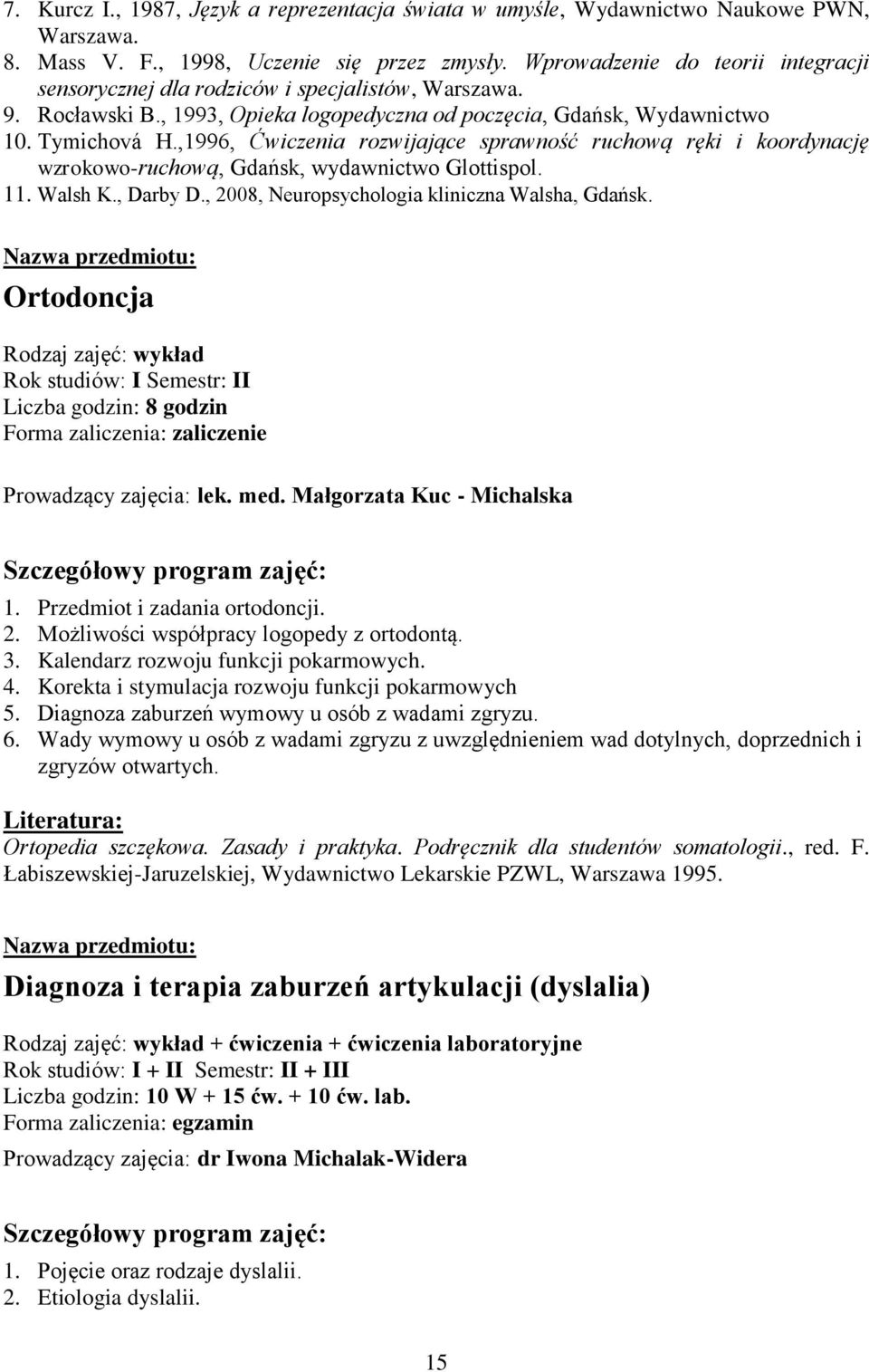 7. Kurcz I., 1987, Język a reprezentacja świata w umyśle, Wydawnictwo Naukowe PWN, Warszawa.
8. Mass V. F., 1998, Uczenie się przez zmysły. Wprowadzenie do teorii integracji sensorycznej dla rodziców i specjalistów, Warszawa.
9. Rocławski B., 1993, Opieka logopedyczna od poczęcia, Gdańsk, Wydawnictwo
10. Tymichová H.,1996, Ćwiczenia rozwijające sprawność ruchową ręki i koordynację wzrokowo-ruchową, Gdańsk, wydawnictwo Glottispol.
11. Walsh K., Darby D., 2008, Neuropsychologia kliniczna Walsha, Gdańsk.

Nazwa przedmiotu:
Ortodoncja

Rodzaj zajęć: wykład
Rok studiów: I Semestr: II
Liczba godzin: 8 godzin
Forma zaliczenia: zaliczenie

Prowadzący zajęcia: lek. med. Małgorzata Kuc - Michalska

Szczegółowy program zajęć:
1. Przedmiot i zadania ortodoncji.
2. Możliwości współpracy logopedy z ortodontą.
3. Kalendarz rozwoju funkcji pokarmowych.
4. Korekta i stymulacja rozwoju funkcji pokarmowych
5. Diagnoza zaburzeń wymowy u osób z wadami zgryzu.
6. Wady wymowy u osób z wadami zgryzu z uwzględnieniem wad dotylnych, doprzednich i zgryzów otwartych.

Literatura:
Ortopedia szczękowa. Zasady i praktyka. Podręcznik dla studentów somatologii., red. F. Łabiszewskiej-Jaruzelskiej, Wydawnictwo Lekarskie PZWL, Warszawa 1995.

Nazwa przedmiotu:
Diagnoza i terapia zaburzeń artykulacji (dyslalia)

Rodzaj zajęć: wykład + ćwiczenia + ćwiczenia laboratoryjne
Rok studiów: I + II Semestr: II + III
Liczba godzin: 10 W + 15 ćw. + 10 ćw. lab.
Forma zaliczenia: egzamin

Prowadzący zajęcia: dr Iwona Michalak-Widera

Szczegółowy program zajęć:
1. Pojęcie oraz rodzaje dyslalii.
2. Etiologia dyslalii.

15